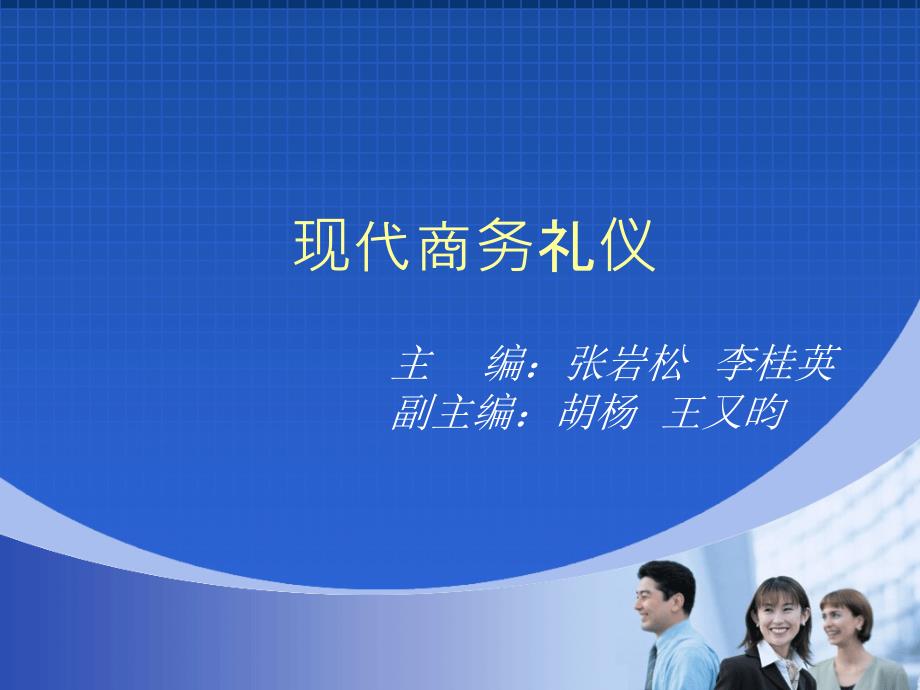 现代商务礼仪

主　编：张岩松 李桂英
副主编：胡杨 王又昀